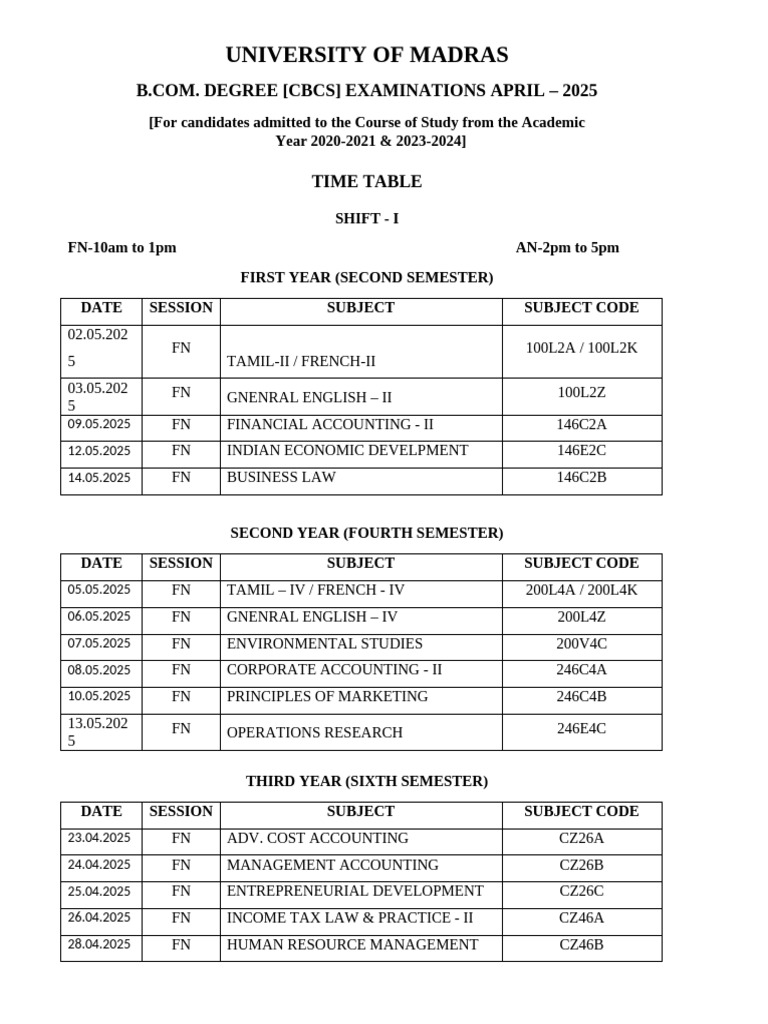 UNIVERSITY OF MADRAS

B.COM. DEGREE [CBCS] EXAMINATIONS APRIL – 2025

[For candidates admitted to the Course of Study from the Academic Year 2020-2021 & 2023-2024]

TIME TABLE

SHIFT - I

FN-10am to 1pm

AN-2pm to 5pm

FIRST YEAR (SECOND SEMESTER)

| DATE | SESSION | SUBJECT | SUBJECT CODE |
|---|---|---|---|
| 02.05.2025 | FN | TAMIL-II / FRENCH-II | 100L2A / 100L2K |
| 03.05.2025 | FN | GNENRAL ENGLISH – II | 100L2Z |
| 09.05.2025 | FN | FINANCIAL ACCOUNTING - II | 146C2A |
| 12.05.2025 | FN | INDIAN ECONOMIC DEVELPMENT | 146E2C |
| 14.05.2025 | FN | BUSINESS LAW | 146C2B |

SECOND YEAR (FOURTH SEMESTER)

| DATE | SESSION | SUBJECT | SUBJECT CODE |
|---|---|---|---|
| 05.05.2025 | FN | TAMIL – IV / FRENCH - IV | 200L4A / 200L4K |
| 06.05.2025 | FN | GNENRAL ENGLISH – IV | 200L4Z |
| 07.05.2025 | FN | ENVIRONMENTAL STUDIES | 200V4C |
| 08.05.2025 | FN | CORPORATE ACCOUNTING - II | 246C4A |
| 10.05.2025 | FN | PRINCIPLES OF MARKETING | 246C4B |
| 13.05.2025 | FN | OPERATIONS RESEARCH | 246E4C |

THIRD YEAR (SIXTH SEMESTER)

| DATE | SESSION | SUBJECT | SUBJECT CODE |
|---|---|---|---|
| 23.04.2025 | FN | ADV. COST ACCOUNTING | CZ26A |
| 24.04.2025 | FN | MANAGEMENT ACCOUNTING | CZ26B |
| 25.04.2025 | FN | ENTREPRENEURIAL DEVELOPMENT | CZ26C |
| 26.04.2025 | FN | INCOME TAX LAW & PRACTICE - II | CZ46A |
| 28.04.2025 | FN | HUMAN RESOURCE MANAGEMENT | CZ46B |